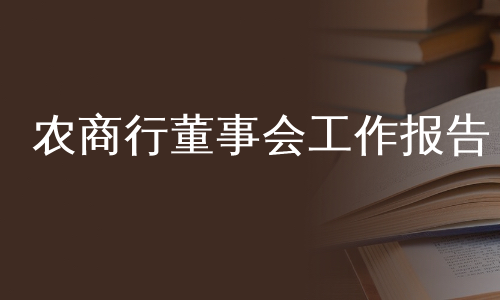 农商行董事会工作报告